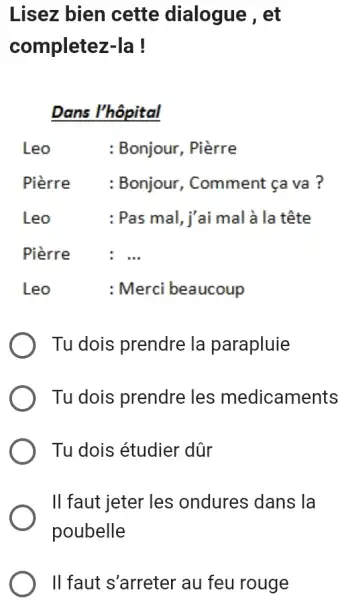 Lisez bien cette dialogue , et completez-la !

Dans l'hôpital

Leo : Bonjour, Pièrre
Pièrre : Bonjour, Comment ça va ?
Leo : Pas mal, j'ai mal à la tête
Pièrre : ...
Leo : Merci beaucoup

Tu dois prendre la parapluie

Tu dois prendre les medicaments

Tu dois étudier dûr

Il faut jeter les ondures dans la poubelle

Il faut s'arreter au feu rouge